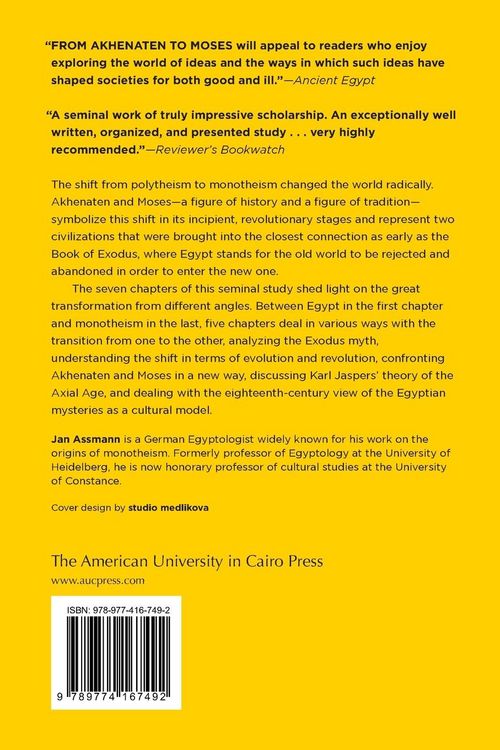 "FROM AKHENATEN TO MOSES will appeal to readers who enjoy exploring the world of ideas and the ways in which such ideas have shaped societies for both good and ill."—Ancient Egypt

"A seminal work of truly impressive scholarship. An exceptionally well written, organized, and presented study . . . very highly recommended."—Reviewer's Bookwatch

The shift from polytheism to monotheism changed the world radically. Akhenaten and Moses—a figure of history and a figure of tradition—symbolize this shift in its incipient, revolutionary stages and represent two civilizations that were brought into the closest connection as early as the Book of Exodus, where Egypt stands for the old world to be rejected and abandoned in order to enter the new one.

The seven chapters of this seminal study shed light on the great transformation from different angles. Between Egypt in the first chapter and monotheism in the last, five chapters deal in various ways with the transition from one to the other, analyzing the Exodus myth, understanding the shift in terms of evolution and revolution, confronting Akhenaten and Moses in a new way, discussing Karl Jaspers' theory of the Axial Age, and dealing with the eighteenth-century view of the Egyptian mysteries as a cultural model.

Jan Assmann is a German Egyptologist widely known for his work on the origins of monotheism. Formerly professor of Egyptology at the University of Heidelberg, he is now honorary professor of cultural studies at the University of Constance.

Cover design by studio medlikova

The American University in Cairo Press
www.aucpress.com

ISBN: 978-977-416-749-2

9 789774 167492